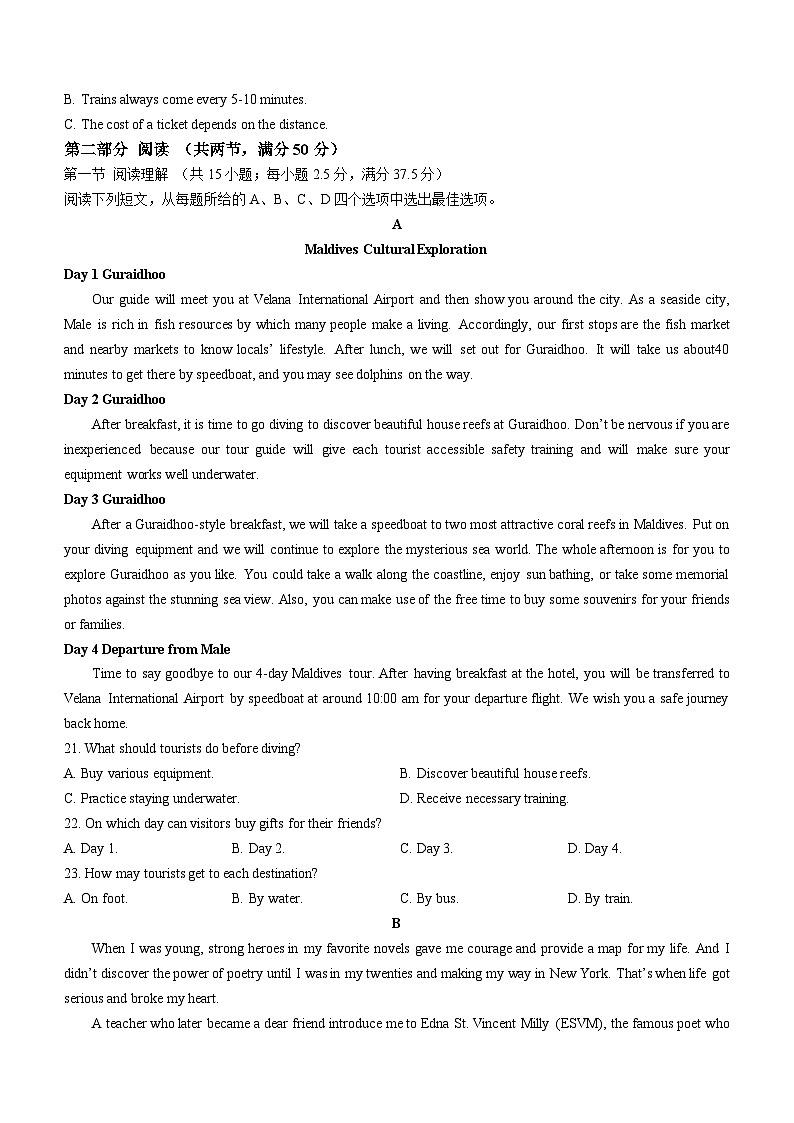 B. Trains always come every 5-10 minutes.

C. The cost of a ticket depends on the distance.

第二部分 阅读 （共两节，满分 50 分）

第一节 阅读理解 （共 15 小题；每小题 2.5 分，满分 37.5 分）

阅读下列短文，从每题所给的 A、B、C、D 四个选项中选出最佳选项。

A

Maldives Cultural Exploration

Day 1 Guraidhoo

Our guide will meet you at Velana International Airport and then show you around the city. As a seaside city, Male is rich in fish resources by which many people make a living. Accordingly, our first stops are the fish market and nearby markets to know locals' lifestyle. After lunch, we will set out for Guraidhoo. It will take us about40 minutes to get there by speedboat, and you may see dolphins on the way.

Day 2 Guraidhoo

After breakfast, it is time to go diving to discover beautiful house reefs at Guraidhoo. Don't be nervous if you are inexperienced because our tour guide will give each tourist accessible safety training and will make sure your equipment works well underwater.

Day 3 Guraidhoo

After a Guraidhoo-style breakfast, we will take a speedboat to two most attractive coral reefs in Maldives. Put on your diving equipment and we will continue to explore the mysterious sea world. The whole afternoon is for you to explore Guraidhoo as you like. You could take a walk along the coastline, enjoy sun bathing, or take some memorial photos against the stunning sea view. Also, you can make use of the free time to buy some souvenirs for your friends or families.

Day 4 Departure from Male

Time to say goodbye to our 4-day Maldives tour. After having breakfast at the hotel, you will be transferred to Velana International Airport by speedboat at around 10:00 am for your departure flight. We wish you a safe journey back home.

21. What should tourists do before diving?

A. Buy various equipment.
B. Discover beautiful house reefs.
C. Practice staying underwater.
D. Receive necessary training.

22. On which day can visitors buy gifts for their friends?

A. Day 1.
B. Day 2.
C. Day 3.
D. Day 4.

23. How may tourists get to each destination?

A. On foot.
B. By water.
C. By bus.
D. By train.

B

When I was young, strong heroes in my favorite novels gave me courage and provide a map for my life. And I didn't discover the power of poetry until I was in my twenties and making my way in New York. That's when life got serious and broke my heart.

A teacher who later became a dear friend introduce me to Edna St. Vincent Milly (ESVM), the famous poet who